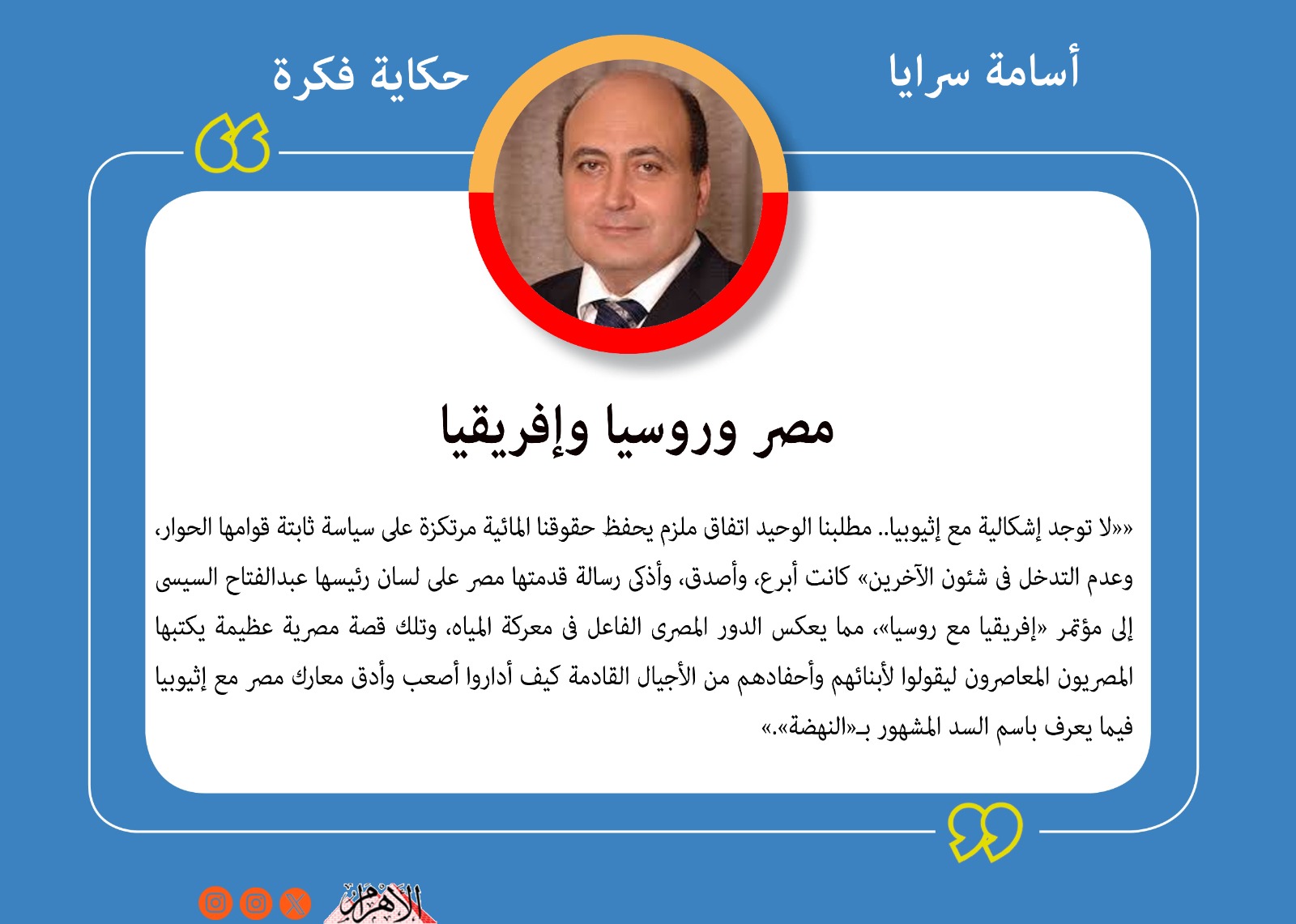 أسامة سرايا

حكاية فكرة

مصر وروسيا وإفريقيا

««لا توجد إشكالية مع إثيوبيا.. مطلبنا الوحيد اتفاق ملزم يحفظ حقوقنا المائية مرتكزة على سياسة ثابتة قوامها الحوار، وعدم التدخل فى شئون الآخرين» كانت أبرع، وأصدق، وأذكى رسالة قدمتها مصر على لسان رئيسها عبدالفتاح السيسى إلى مؤتمر «إفريقيا مع روسيا»، مما يعكس الدور المصرى الفاعل فى معركة المياه، وتلك قصة مصرية عظيمة يكتبها المصريون المعاصرون ليقولوا لأبنائهم وأحفادهم من الأجيال القادمة كيف أداروا أصعب وأدق معارك مصر مع إثيوبيا فيما يعرف باسم السد المشهور بـ«النهضة».»

الأهرام